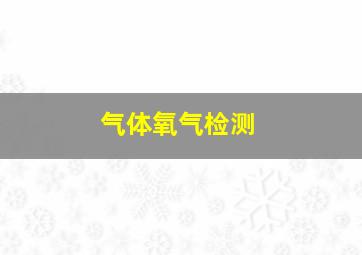 气体氧气检测